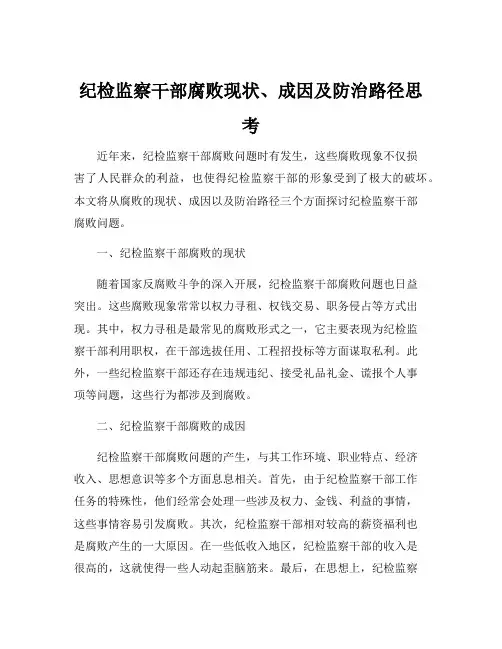 纪检监察干部腐败现状、成因及防治路径思考

近年来，纪检监察干部腐败问题时有发生，这些腐败现象不仅损害了人民群众的利益，也使得纪检监察干部的形象受到了极大的破坏。本文将从腐败的现状、成因以及防治路径三个方面探讨纪检监察干部腐败问题。

一、纪检监察干部腐败的现状

随着国家反腐败斗争的深入开展，纪检监察干部腐败问题也日益突出。这些腐败现象常常以权力寻租、权钱交易、职务侵占等方式出现。其中，权力寻租是最常见的腐败形式之一，它主要表现为纪检监察干部利用职权，在干部选拔任用、工程招投标等方面谋取私利。此外，一些纪检监察干部还存在违规违纪、接受礼品礼金、谎报个人事项等问题，这些行为都涉及到腐败。

二、纪检监察干部腐败的成因

纪检监察干部腐败问题的产生，与其工作环境、职业特点、经济收入、思想意识等多个方面息息相关。首先，由于纪检监察干部工作任务的特殊性，他们经常会处理一些涉及权力、金钱、利益的事情，这些事情容易引发腐败。其次，纪检监察干部相对较高的薪资福利也是腐败产生的一大原因。在一些低收入地区，纪检监察干部的收入是很高的，这就使得一些人动起歪脑筋来。最后，在思想上，纪检监察